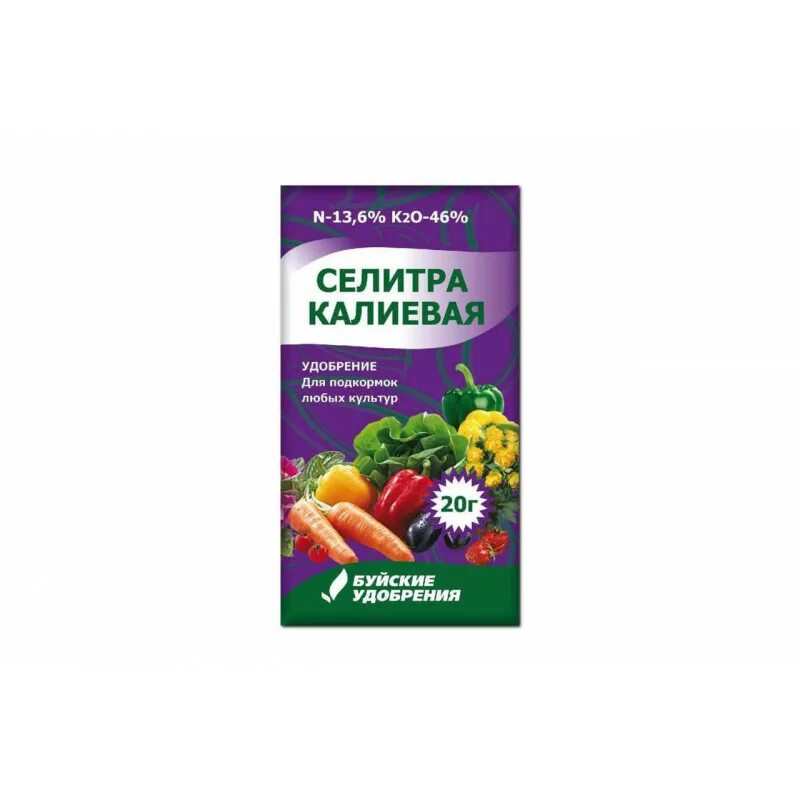 N-13,6% $K_2O$-46%

СЕЛИТРА КАЛИЕВАЯ

УДОБРЕНИЕ
Для подкормок любых культур

20г

БУЙСКИЕ УДОБРЕНИЯ